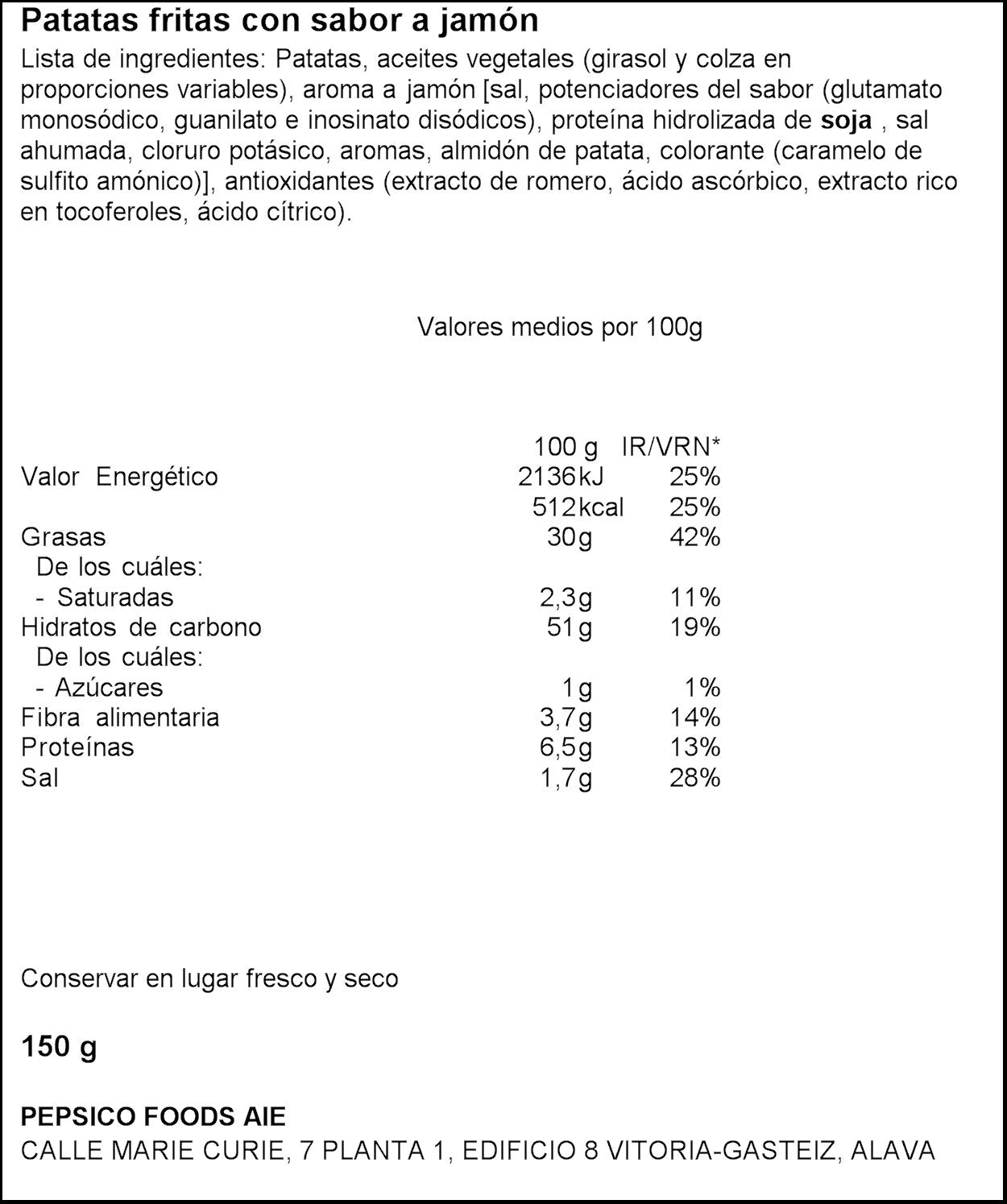 Patatas fritas con sabor a jamón

Lista de ingredientes: Patatas, aceites vegetales (girasol y colza en proporciones variables), aroma a jamón [sal, potenciadores del sabor (glutamato monosódico, guanilato e inosinato disódicos), proteína hidrolizada de soja , sal ahumada, cloruro potásico, aromas, almidón de patata, colorante (caramelo de sulfito amónico)], antioxidantes (extracto de romero, ácido ascórbico, extracto rico en tocoferoles, ácido cítrico).

Valores medios por 100g

|  | 100 g | IR/VRN* |
|---|---|---|
| Valor Energético | 2136kJ | 25% |
|  | 512kcal | 25% |
| Grasas | 30g | 42% |
| De los cuáles: |  |  |
| - Saturadas | 2,3g | 11% |
| Hidratos de carbono | 51g | 19% |
| De los cuáles: |  |  |
| - Azúcares | 1g | 1% |
| Fibra alimentaria | 3,7g | 14% |
| Proteínas | 6,5g | 13% |
| Sal | 1,7g | 28% |

Conservar en lugar fresco y seco

150 g

PEPSICO FOODS AIE
CALLE MARIE CURIE, 7 PLANTA 1, EDIFICIO 8 VITORIA-GASTEIZ, ALAVA